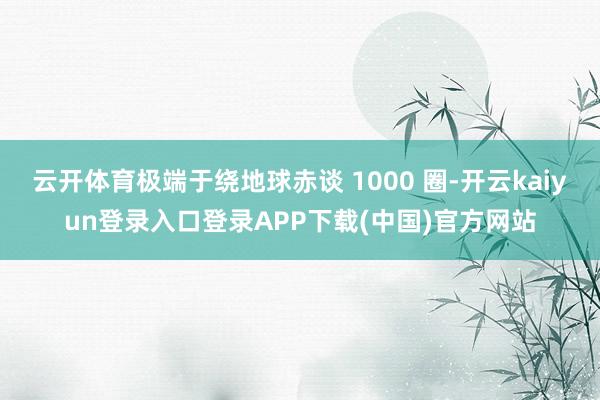 云开体育极端于绕地球赤谈 1000 圈-开云kaiyun登录入口登录APP下载(中国)官方网站